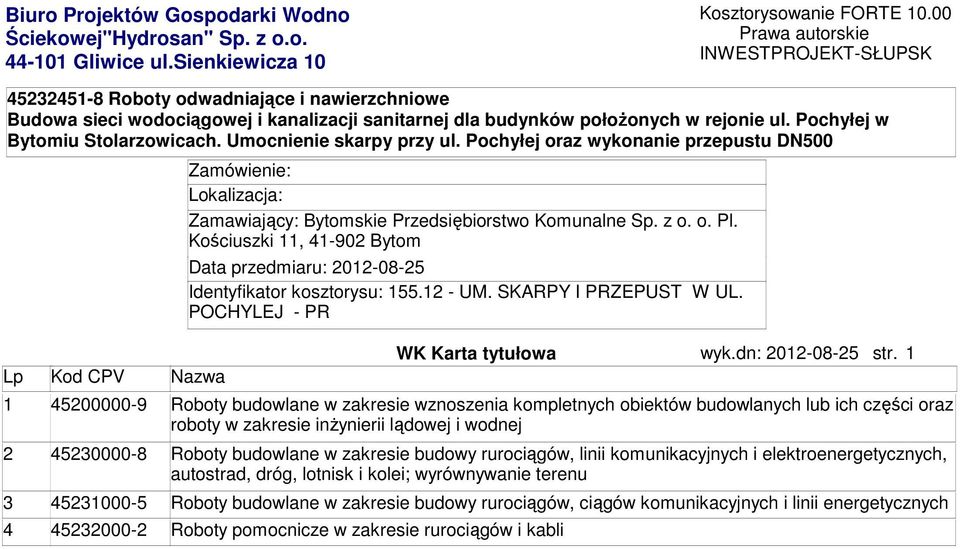 Biuro Projektów Gospodarki Wodno Ściekowej"Hydrosan" Sp. z o.o.
44-101 Gliwice ul.Sienkiewicza 10

Kosztorysowanie FORTE 10.00
Prawa autorskie
INWESTPROJEKT-SŁUPSK

45232451-8 Roboty odwadniające i nawierzchniowe
Budowa sieci wodociągowej i kanalizacji sanitarnej dla budynków położonych w rejonie ul. Pochyłej w Bytomiu Stolarzowicach. Umocnienie skarpy przy ul. Pochyłej oraz wykonanie przepustu DN500

Zamówienie:
Lokalizacja:
Zamawiający: Bytomskie Przedsiębiorstwo Komunalne Sp. z o. o. Pl. Kościuszki 11, 41-902 Bytom
Data przedmiaru: 2012-08-25
Identyfikator kosztorysu: 155.12 - UM. SKARPY I PRZEPUST W UL. POCHYLEJ - PR

WK Karta tytułowa wyk.dn: 2012-08-25 str. 1

| Lp | Kod CPV | Nazwa |
|---|---|---|
| 1 | 45200000-9 | Roboty budowlane w zakresie wznoszenia kompletnych obiektów budowlanych lub ich części oraz roboty w zakresie inżynierii lądowej i wodnej |
| 2 | 45230000-8 | Roboty budowlane w zakresie budowy rurociągów, linii komunikacyjnych i elektroenergetycznych, autostrad, dróg, lotnisk i kolei; wyrównywanie terenu |
| 3 | 45231000-5 | Roboty budowlane w zakresie budowy rurociągów, ciągów komunikacyjnych i linii energetycznych |
| 4 | 45232000-2 | Roboty pomocnicze w zakresie rurociągów i kabli |